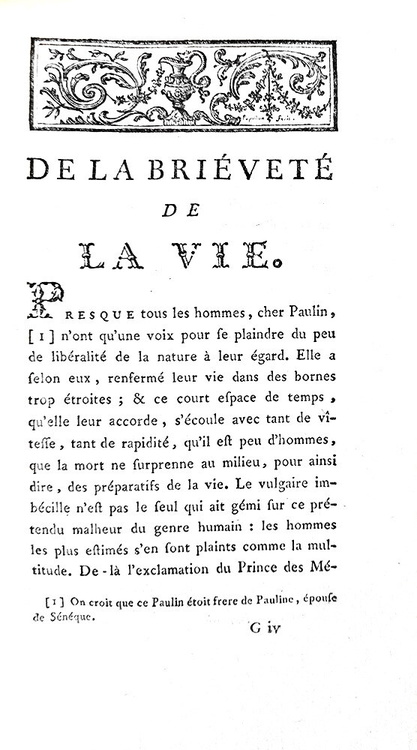 DE LA BRIÉVETÉ
DE
LA VIE.

PRESQUE tous les hommes, cher Paulin, [1] n'ont qu'une voix pour se plaindre du peu de libéralité de la nature à leur égard. Elle a ſelon eux, renfermé leur vie dans des bornes trop étroites ; & ce court eſpace de temps, qu'elle leur accorde, s'écoule avec tant de vîteſſe, tant de rapidité, qu'il eſt peu d'hommes, que la mort ne ſurprenne au milieu, pour ainsi dire, des préparatifs de la vie. Le vulgaire imbécille n'eſt pas le ſeul qui ait gémi ſur ce prétendu malheur du genre humain : les hommes les plus eſtimés s'en ſont plaints comme la multitude. De-là l'exclamation du Prince des Mé-

[1] On croit que ce Paulin étoit frere de Pauline, épouſe de Sénéque.

G iv